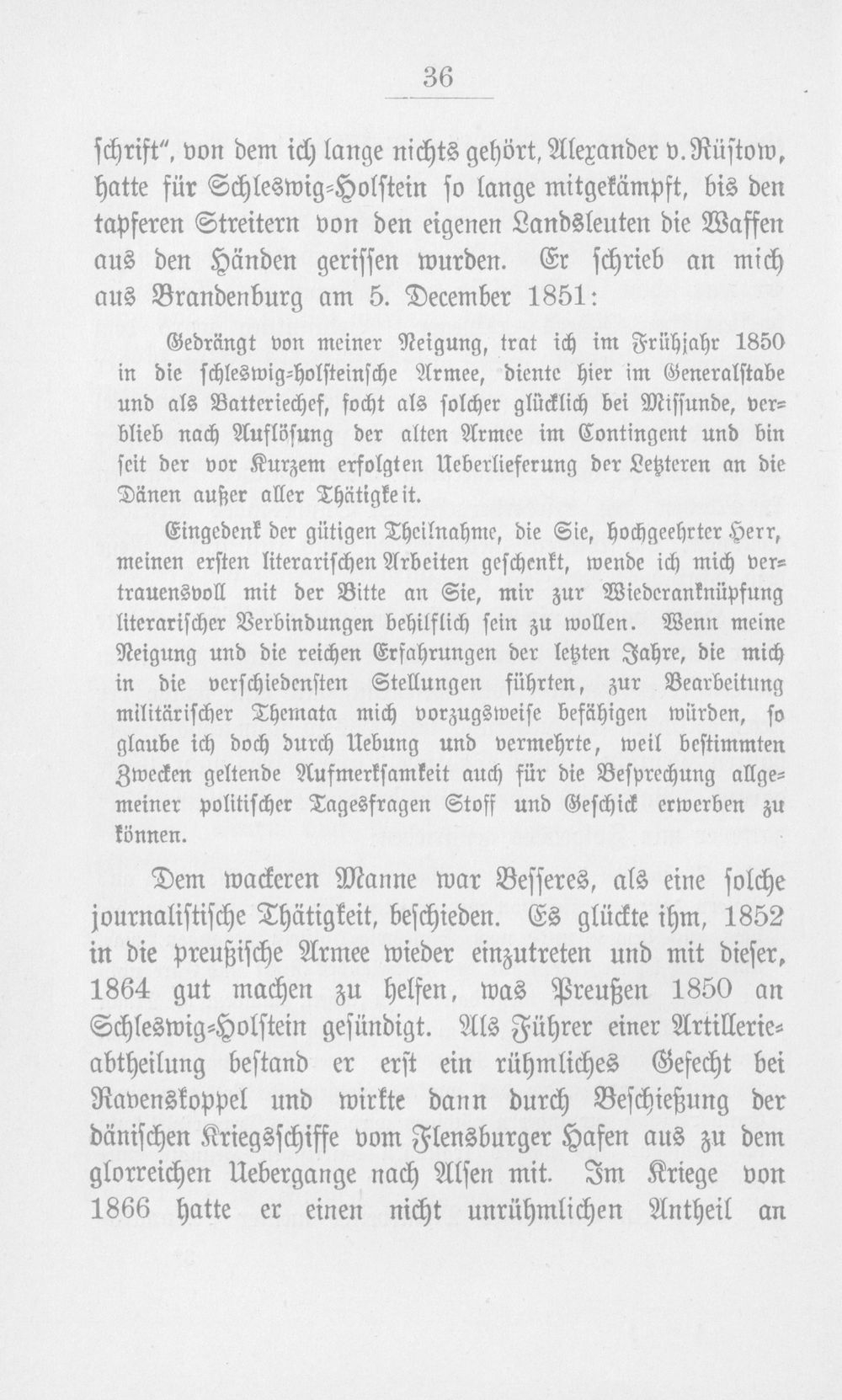 36

schrift", von dem ich lange nichts gehört, Alexander v. Rüstow, hatte für Schleswig-Holstein so lange mitgekämpft, bis den tapferen Streitern von den eigenen Landsleuten die Waffen aus den Händen gerissen wurden. Er schrieb an mich aus Brandenburg am 5. December 1851:

Gedrängt von meiner Neigung, trat ich im Frühjahr 1850 in die schleswig-holsteinsche Armee, diente hier im Generalstabe und als Batteriechef, focht als solcher glücklich bei Missunde, verblieb nach Auflösung der alten Armee im Contingent und bin seit der vor Kurzem erfolgten Ueberlieferung der Letzteren an die Dänen außer aller Thätigkeit.

Eingedenk der gütigen Theilnahme, die Sie, hochgeehrter Herr, meinen ersten literarischen Arbeiten geschenkt, wende ich mich vertrauensvoll mit der Bitte an Sie, mir zur Wiederanknüpfung literarischer Verbindungen behilflich sein zu wollen. Wenn meine Neigung und die reichen Erfahrungen der letzten Jahre, die mich in die verschiedensten Stellungen führten, zur Bearbeitung militärischer Themata mich vorzugsweise befähigen würden, so glaube ich doch durch Uebung und vermehrte, weil bestimmten Zwecken geltende Aufmerksamkeit auch für die Besprechung allgemeiner politischer Tagesfragen Stoff und Geschick erwerben zu können.

Dem wackeren Manne war Besseres, als eine solche journalistische Thätigkeit, beschieden. Es glückte ihm, 1852 in die preußische Armee wieder einzutreten und mit dieser, 1864 gut machen zu helfen, was Preußen 1850 an Schleswig-Holstein gesündigt. Als Führer einer Artillerieabtheilung bestand er erst ein rühmliches Gefecht bei Ravenskoppel und wirkte dann durch Beschießung der dänischen Kriegsschiffe vom Flensburger Hafen aus zu dem glorreichen Uebergange nach Alsen mit. Im Kriege von 1866 hatte er einen nicht unrühmlichen Antheil an